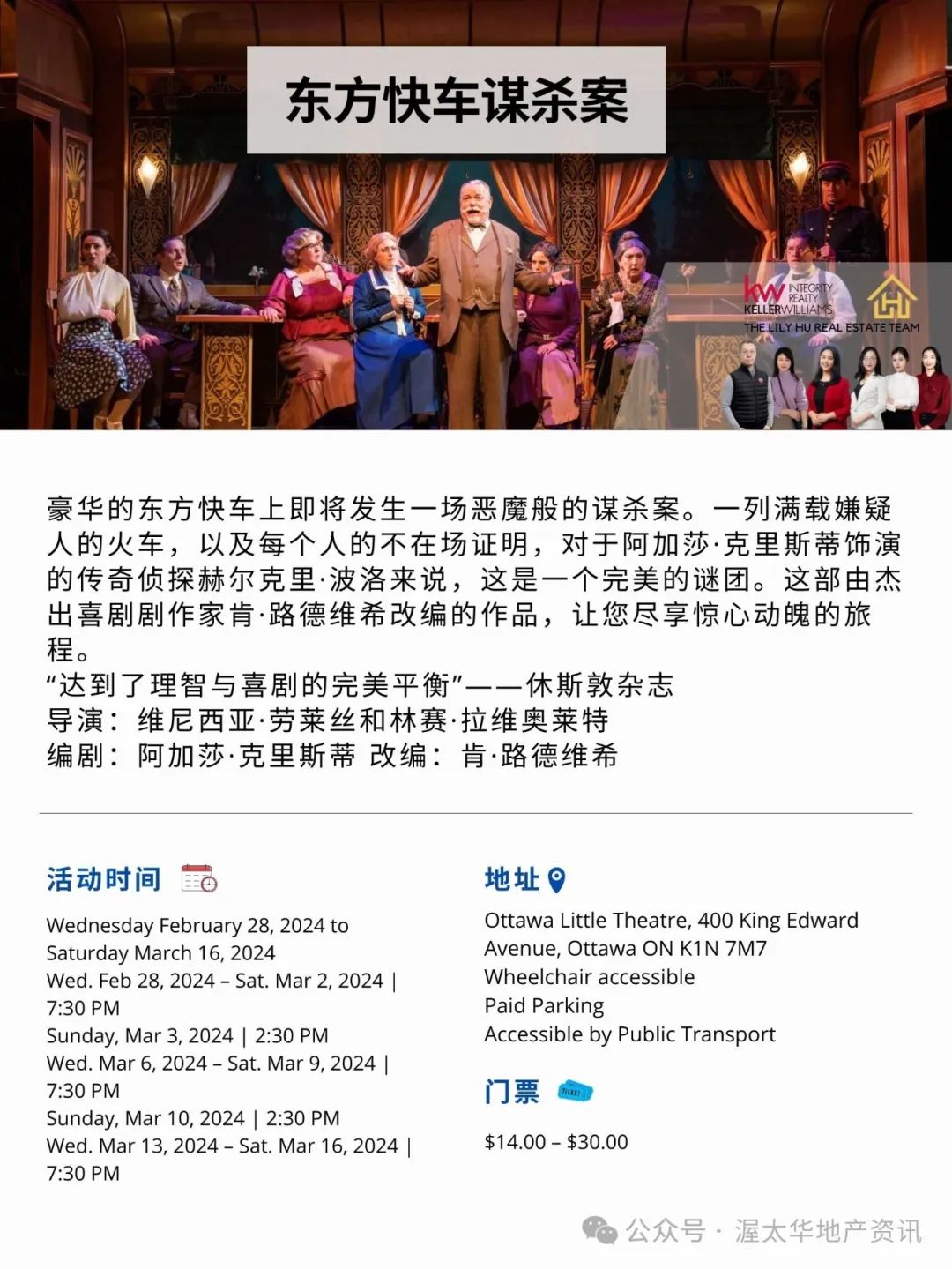 东方快车谋杀案

kw INTEGRITY REALTY KELLERWILLIAMS
THE LILY HU REAL ESTATE TEAM

豪华的东方快车上即将发生一场恶魔般的谋杀案。一列满载嫌疑人的火车，以及每个人的不在场证明，对于阿加莎·克里斯蒂饰演的传奇侦探赫尔克里·波洛来说，这是一个完美的谜团。这部由杰出喜剧剧作家肯·路德维希改编的作品，让您尽享惊心动魄的旅程。

“达到了理智与喜剧的完美平衡”——休斯敦杂志
导演：维尼西亚·劳莱丝和林赛·拉维奥莱特
编剧：阿加莎·克里斯蒂 改编：肯·路德维希

活动时间

Wednesday February 28, 2024 to Saturday March 16, 2024
Wed. Feb 28, 2024 – Sat. Mar 2, 2024 | 7:30 PM
Sunday, Mar 3, 2024 | 2:30 PM
Wed. Mar 6, 2024 – Sat. Mar 9, 2024 | 7:30 PM
Sunday, Mar 10, 2024 | 2:30 PM
Wed. Mar 13, 2024 – Sat. Mar 16, 2024 | 7:30 PM

地址

Ottawa Little Theatre, 400 King Edward Avenue, Ottawa ON K1N 7M7
Wheelchair accessible
Paid Parking
Accessible by Public Transport

门票

$14.00 – $30.00

公众号 · 渥太华地产资讯